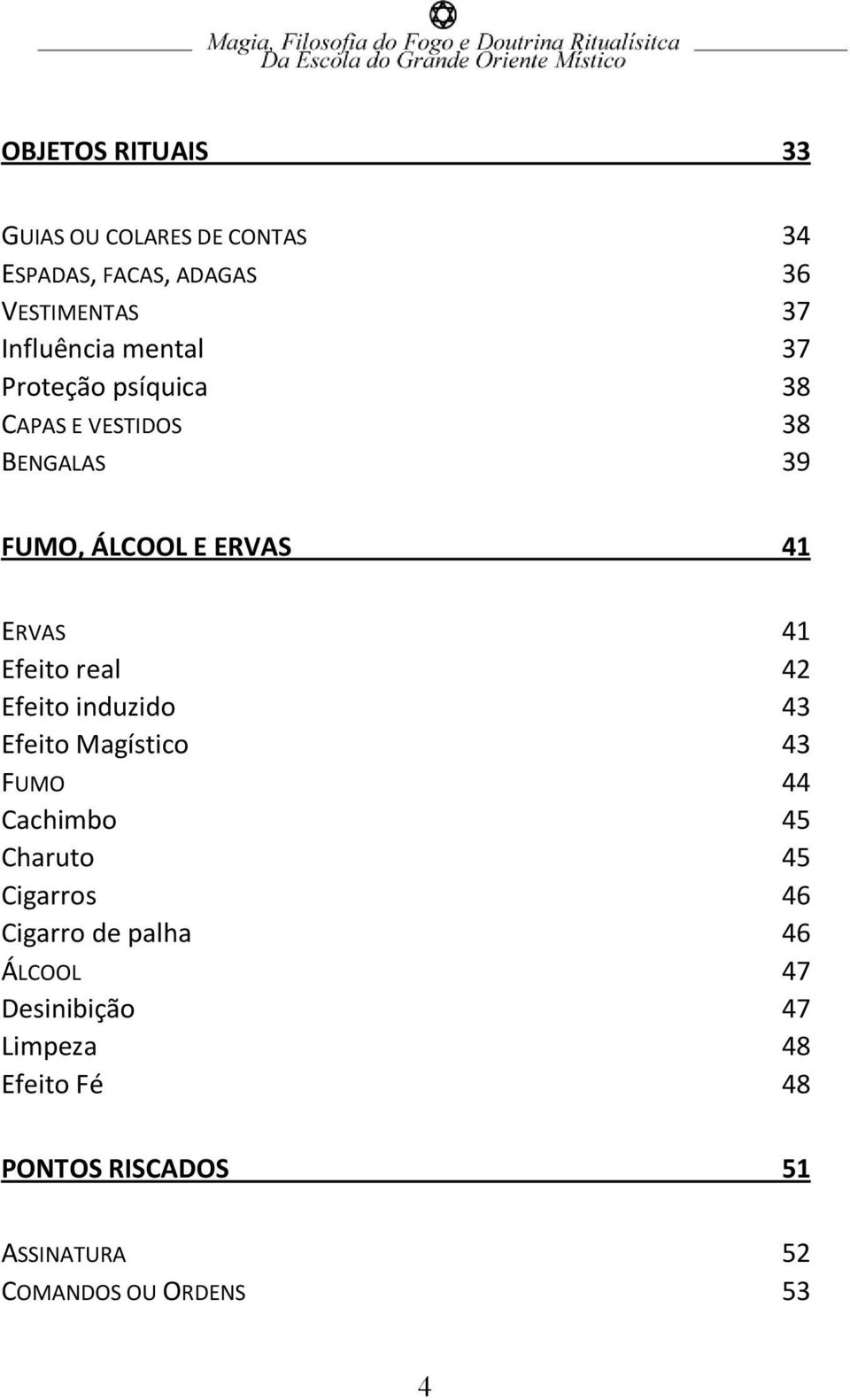 Magia, Filosofia do Fogo e Doutrina Ritualísitca
Da Escola do Grande Oriente Místico

OBJETOS RITUAIS 33

GUIAS OU COLARES DE CONTAS 34
ESPADAS, FACAS, ADAGAS 36
VESTIMENTAS 37
Influência mental 37
Proteção psíquica 38
CAPAS E VESTIDOS 38
BENGALAS 39

FUMO, ÁLCOOL E ERVAS 41

ERVAS 41
Efeito real 42
Efeito induzido 43
Efeito Magístico 43
FUMO 44
Cachimbo 45
Charuto 45
Cigarros 46
Cigarro de palha 46
ÁLCOOL 47
Desinibição 47
Limpeza 48
Efeito Fé 48

PONTOS RISCADOS 51

ASSINATURA 52
COMANDOS OU ORDENS 53

4